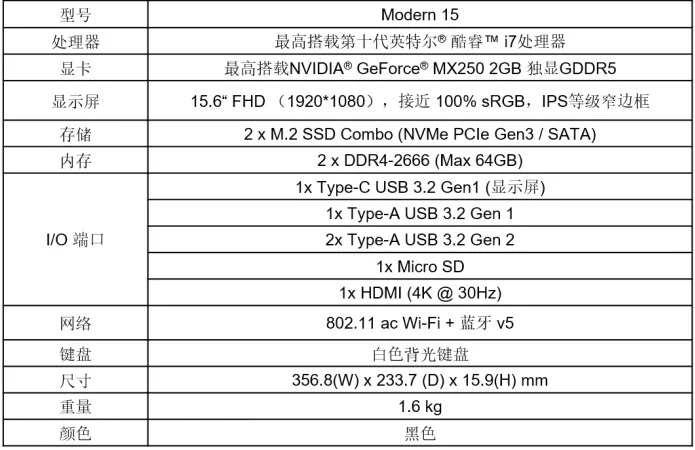 | 型号 | Modern 15 |
|---|---|
| 处理器 | 最高搭载第十代英特尔® 酷睿™ i7处理器 |
| 显卡 | 最高搭载NVIDIA® GeForce® MX250 2GB 独显GDDR5 |
| 显示屏 | 15.6“ FHD （1920*1080），接近 100% sRGB，IPS等级窄边框 |
| 存储 | 2 x M.2 SSD Combo (NVMe PCIe Gen3 / SATA) |
| 内存 | 2 x DDR4-2666 (Max 64GB) |
| I/O 端口 | 1x Type-C USB 3.2 Gen1 (显示屏) |
| | 1x Type-A USB 3.2 Gen 1 |
| | 2x Type-A USB 3.2 Gen 2 |
| | 1x Micro SD |
| | 1x HDMI (4K @ 30Hz) |
| 网络 | 802.11 ac Wi-Fi + 蓝牙 v5 |
| 键盘 | 白色背光键盘 |
| 尺寸 | 356.8(W) x 233.7 (D) x 15.9(H) mm |
| 重量 | 1.6 kg |
| 颜色 | 黑色 |